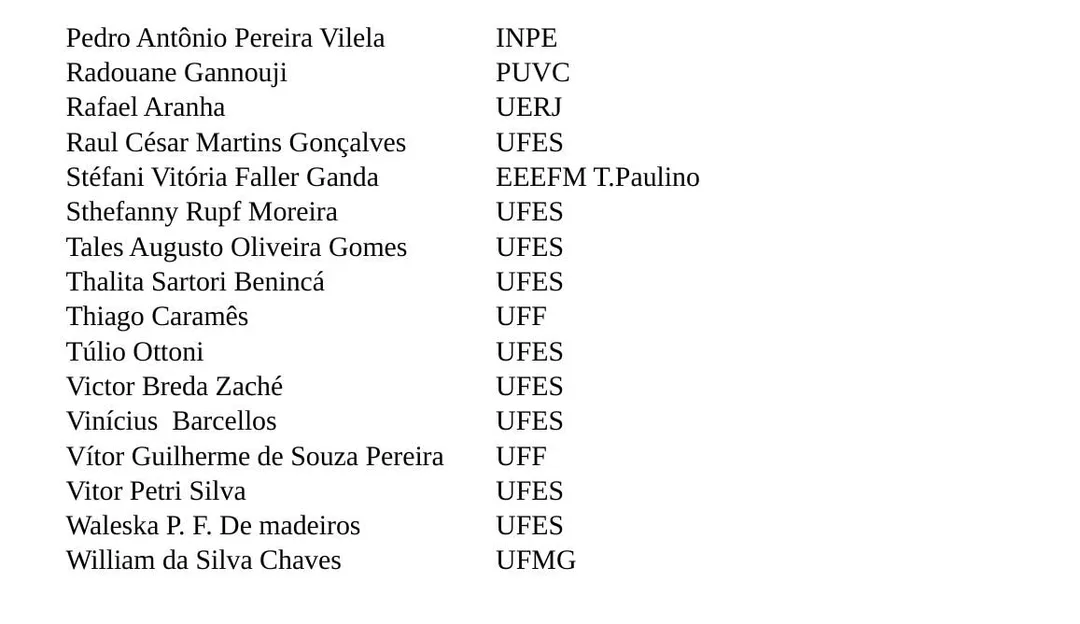 | | |
|---|---|
| Pedro Antônio Pereira Vilela | INPE |
| Radouane Gannouji | PUVC |
| Rafael Aranha | UERJ |
| Raul César Martins Gonçalves | UFES |
| Stéfani Vitória Faller Ganda | EEEFM T.Paulino |
| Sthefanny Rupf Moreira | UFES |
| Tales Augusto Oliveira Gomes | UFES |
| Thalita Sartori Benincá | UFES |
| Thiago Caramês | UFF |
| Túlio Ottoni | UFES |
| Victor Breda Zaché | UFES |
| Vinícius Barcellos | UFES |
| Vítor Guilherme de Souza Pereira | UFF |
| Vitor Petri Silva | UFES |
| Waleska P. F. De madeiros | UFES |
| William da Silva Chaves | UFMG |